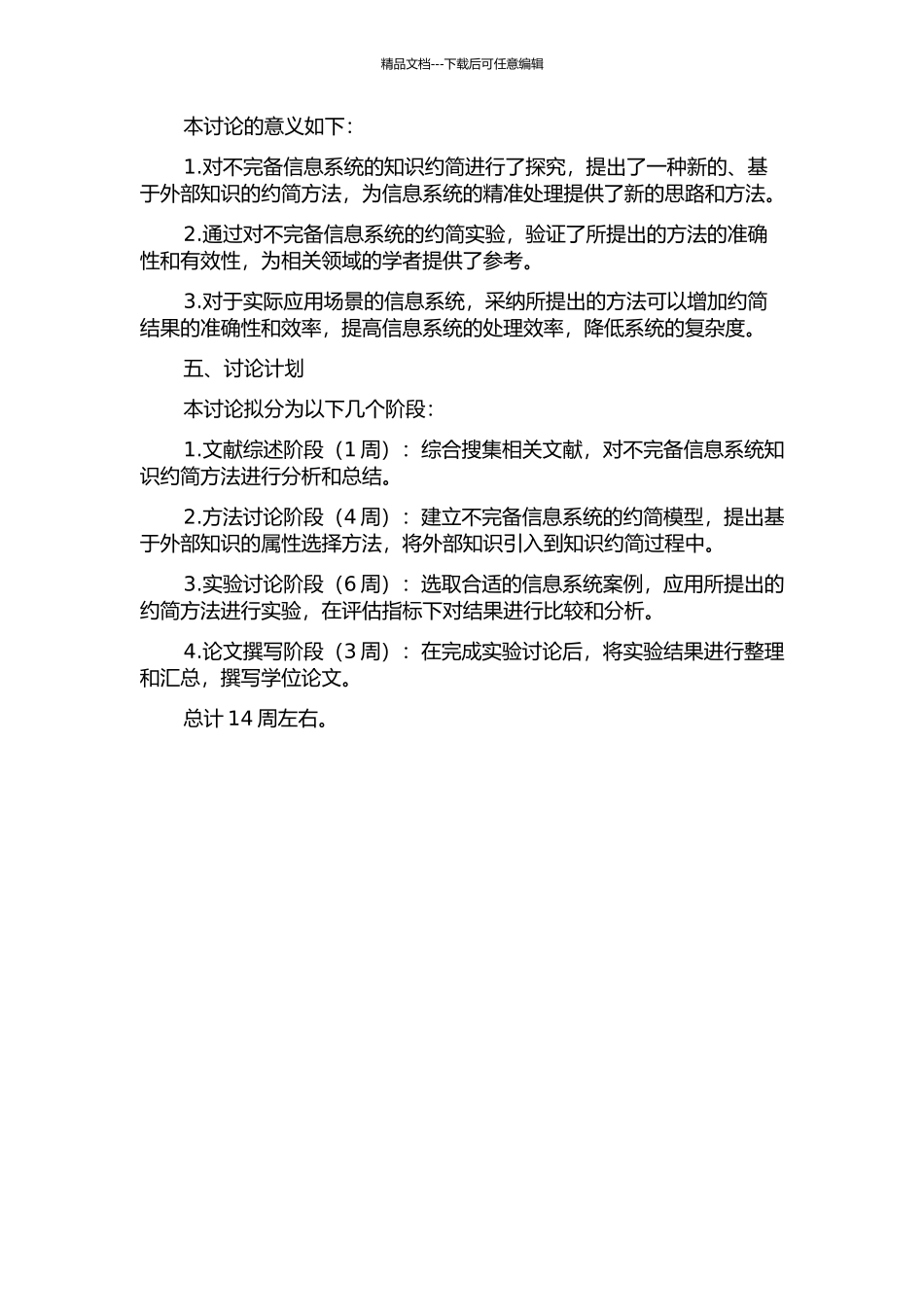 精品文档---下载后可任意编辑

本讨论的意义如下：

1.对不完备信息系统的知识约简进行了探究，提出了一种新的、基于外部知识的约简方法，为信息系统的精准处理提供了新的思路和方法。

2.通过对不完备信息系统的约简实验，验证了所提出的方法的准确性和有效性，为相关领域的学者提供了参考。

3.对于实际应用场景的信息系统，采纳所提出的方法可以增加约简结果的准确性和效率，提高信息系统的处理效率，降低系统的复杂度。

五、讨论计划

本讨论拟分为以下几个阶段：

1.文献综述阶段（1 周）：综合搜集相关文献，对不完备信息系统知识约简方法进行分析和总结。

2.方法讨论阶段（4 周）：建立不完备信息系统的约简模型，提出基于外部知识的属性选择方法，将外部知识引入到知识约简过程中。

3.实验讨论阶段（6 周）：选取合适的信息系统案例，应用所提出的约简方法进行实验，在评估指标下对结果进行比较和分析。

4.论文撰写阶段（3 周）：在完成实验讨论后，将实验结果进行整理和汇总，撰写学位论文。

总计 14 周左右。